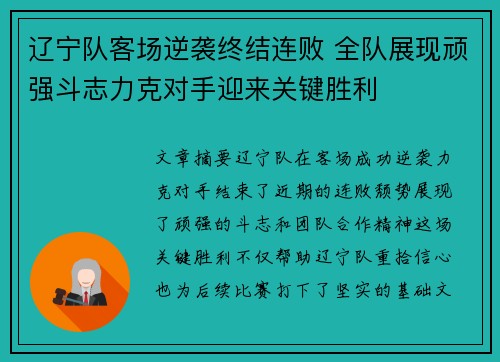 辽宁队客场逆袭终结连败 全队展现顽强斗志力克对手迎来关键胜利

文章摘要辽宁队在客场成功逆袭力克对手结束了近期的连败颓势展现了顽强的斗志和团队合作精神这场关键胜利不仅帮助辽宁队重拾信心也为后续比赛打下了坚实的基础文